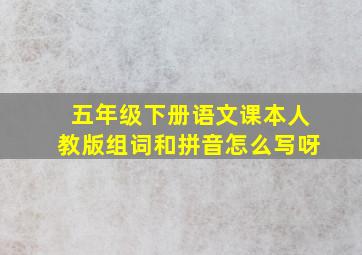 五年级下册语文课本人教版组词和拼音怎么写呀